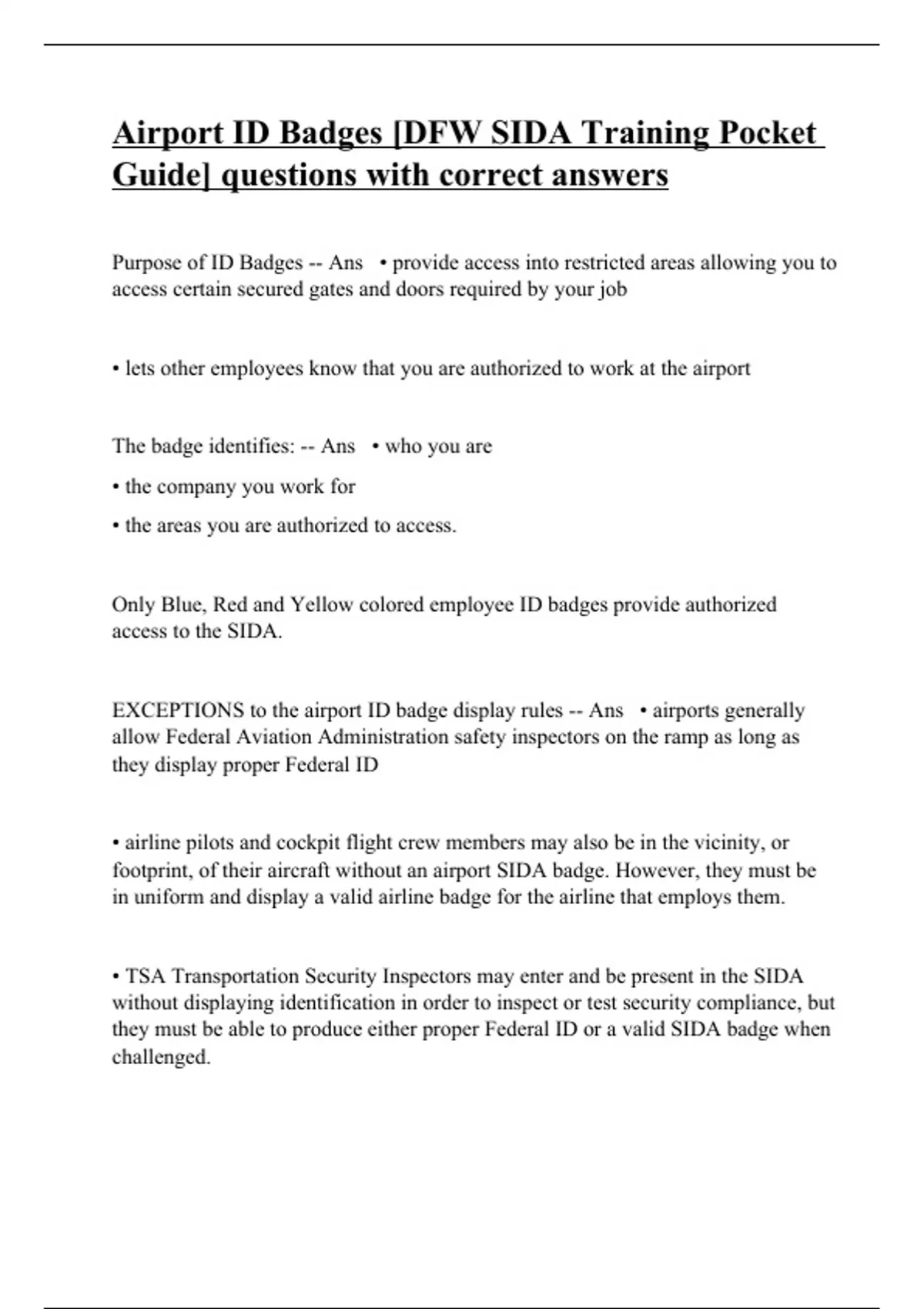 Airport ID Badges [DFW SIDA Training Pocket Guide] questions with correct answers

Purpose of ID Badges -- Ans • provide access into restricted areas allowing you to access certain secured gates and doors required by your job

• lets other employees know that you are authorized to work at the airport

The badge identifies: -- Ans • who you are

• the company you work for

• the areas you are authorized to access.

Only Blue, Red and Yellow colored employee ID badges provide authorized access to the SIDA.

EXCEPTIONS to the airport ID badge display rules -- Ans • airports generally allow Federal Aviation Administration safety inspectors on the ramp as long as they display proper Federal ID

• airline pilots and cockpit flight crew members may also be in the vicinity, or footprint, of their aircraft without an airport SIDA badge. However, they must be in uniform and display a valid airline badge for the airline that employs them.

• TSA Transportation Security Inspectors may enter and be present in the SIDA without displaying identification in order to inspect or test security compliance, but they must be able to produce either proper Federal ID or a valid SIDA badge when challenged.